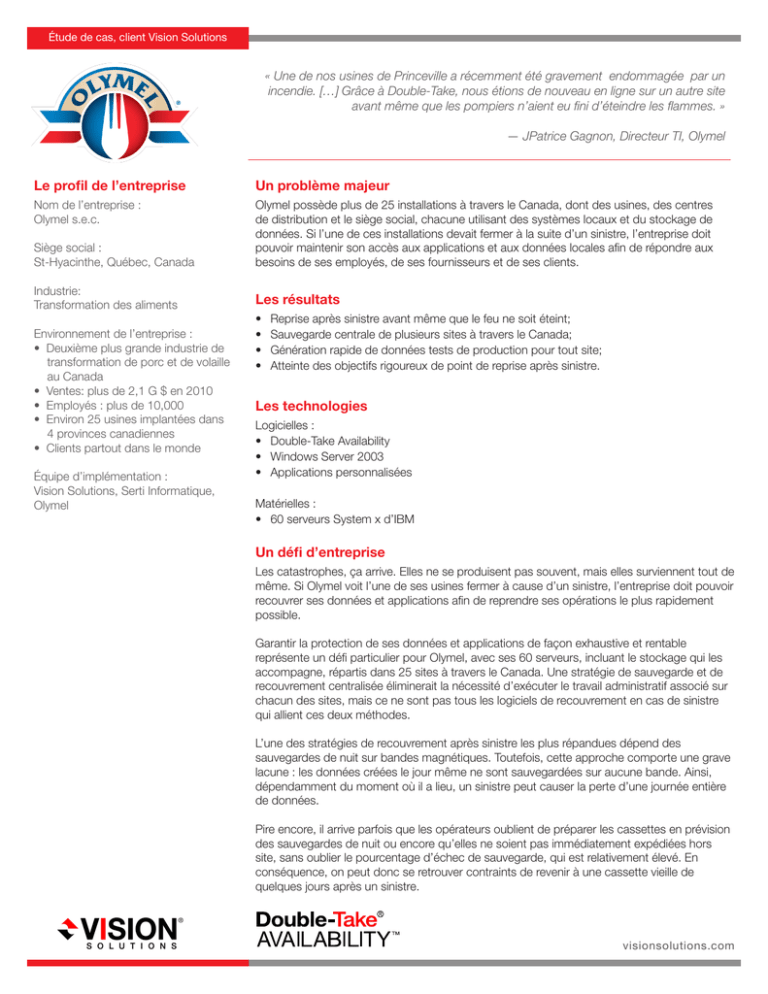 Étude de cas, client Vision Solutions

OLYMEL

« Une de nos usines de Princeville a récemment été gravement endommagée par un incendie. […] Grâce à Double-Take, nous étions de nouveau en ligne sur un autre site avant même que les pompiers n'aient eu fini d'éteindre les flammes. »

— JPatrice Gagnon, Directeur TI, Olymel

Le profil de l'entreprise

Nom de l'entreprise :
Olymel s.e.c.

Siège social :
St-Hyacinthe, Québec, Canada

Industrie:
Transformation des aliments

Environnement de l'entreprise :
• Deuxième plus grande industrie de transformation de porc et de volaille au Canada
• Ventes: plus de 2,1 G $ en 2010
• Employés : plus de 10,000
• Environ 25 usines implantées dans 4 provinces canadiennes
• Clients partout dans le monde

Équipe d'implémentation :
Vision Solutions, Serti Informatique, Olymel

Un problème majeur

Olymel possède plus de 25 installations à travers le Canada, dont des usines, des centres de distribution et le siège social, chacune utilisant des systèmes locaux et du stockage de données. Si l'une de ces installations devait fermer à la suite d'un sinistre, l'entreprise doit pouvoir maintenir son accès aux applications et aux données locales afin de répondre aux besoins de ses employés, de ses fournisseurs et de ses clients.

Les résultats

• Reprise après sinistre avant même que le feu ne soit éteint;
• Sauvegarde centrale de plusieurs sites à travers le Canada;
• Génération rapide de données tests de production pour tout site;
• Atteinte des objectifs rigoureux de point de reprise après sinistre.

Les technologies

Logicielles :
• Double-Take Availability
• Windows Server 2003
• Applications personnalisées

Matérielles :
• 60 serveurs System x d'IBM

Un défi d'entreprise

Les catastrophes, ça arrive. Elles ne se produisent pas souvent, mais elles surviennent tout de même. Si Olymel voit l'une de ses usines fermer à cause d'un sinistre, l'entreprise doit pouvoir recouvrer ses données et applications afin de reprendre ses opérations le plus rapidement possible.

Garantir la protection de ses données et applications de façon exhaustive et rentable représente un défi particulier pour Olymel, avec ses 60 serveurs, incluant le stockage qui les accompagne, répartis dans 25 sites à travers le Canada. Une stratégie de sauvegarde et de recouvrement centralisée éliminerait la nécessité d'exécuter le travail administratif associé sur chacun des sites, mais ce ne sont pas tous les logiciels de recouvrement en cas de sinistre qui allient ces deux méthodes.

L'une des stratégies de recouvrement après sinistre les plus répandues dépend des sauvegardes de nuit sur bandes magnétiques. Toutefois, cette approche comporte une grave lacune : les données créées le jour même ne sont sauvegardées sur aucune bande. Ainsi, dépendamment du moment où il a lieu, un sinistre peut causer la perte d'une journée entière de données.

Pire encore, il arrive parfois que les opérateurs oublient de préparer les cassettes en prévision des sauvegardes de nuit ou encore qu'elles ne soient pas immédiatement expédiées hors site, sans oublier le pourcentage d'échec de sauvegarde, qui est relativement élevé. En conséquence, on peut donc se retrouver contraints de revenir à une cassette vieille de quelques jours après un sinistre.

VISION® SOLUTIONS

Double-Take® AVAILABILITY™

visionsolutions.com